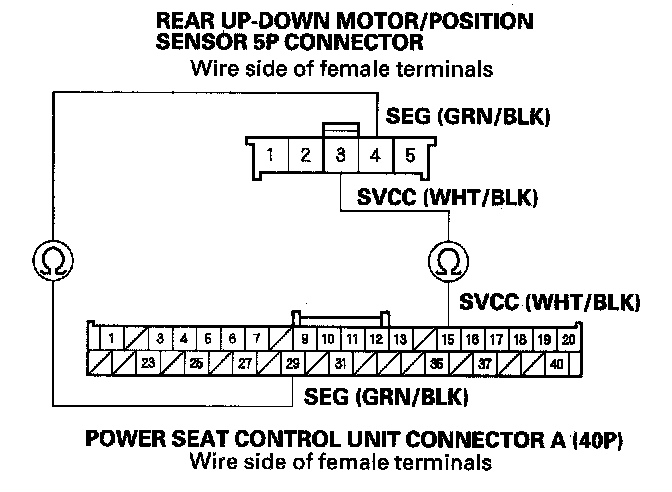 REAR UP-DOWN MOTOR/POSITION SENSOR 5P CONNECTOR
Wire side of female terminals

SEG (GRN/BLK)

1 2 3 4 5

SVCC (WHT/BLK)

Ω

Ω

SVCC (WHT/BLK)

1 3 4 5 6 7 9 10 11 12 13 15 16 17 18 19 20
23 25 27 29 31 35 37 40

SEG (GRN/BLK)

POWER SEAT CONTROL UNIT CONNECTOR A (40P)
Wire side of female terminals